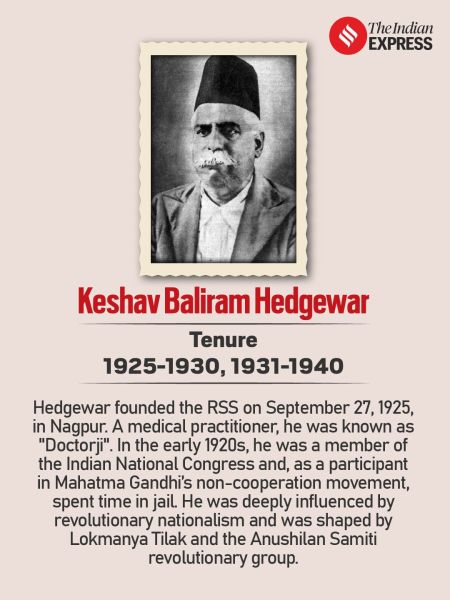 The Indian EXPRESS

Keshav Baliram Hedgewar

Tenure

1925-1930, 1931-1940

Hedgewar founded the RSS on September 27, 1925, in Nagpur. A medical practitioner, he was known as "Doctorji". In the early 1920s, he was a member of the Indian National Congress and, as a participant in Mahatma Gandhi's non-cooperation movement, spent time in jail. He was deeply influenced by revolutionary nationalism and was shaped by Lokmanya Tilak and the Anushilan Samiti revolutionary group.